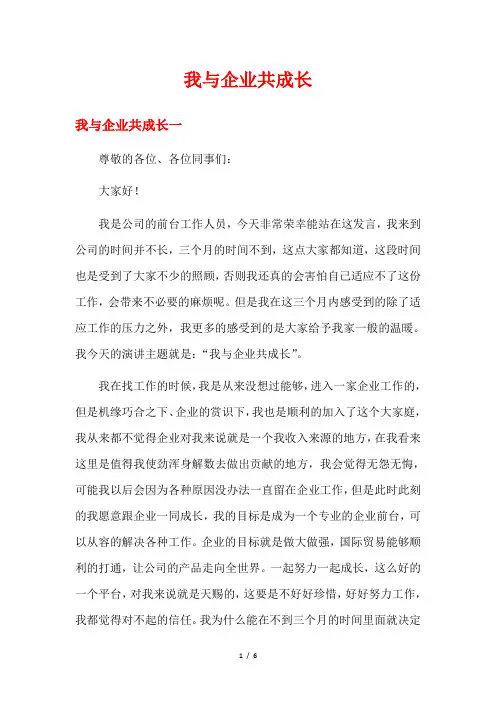 我与企业共成长

我与企业共成长一

尊敬的各位、各位同事们：

大家好！

我是公司的前台工作人员，今天非常荣幸能站在这发言，我来到公司的时间并不长，三个月的时间不到，这点大家都知道，这段时间也是受到了大家不少的照顾，否则我还真的会害怕自己适应不了这份工作，会带来不必要的麻烦呢。但是我在这三个月内感受到的除了适应工作的压力之外，我更多的感受到的是大家给予我家一般的温暖。我今天的演讲主题就是：“我与企业共成长”。

我在找工作的时候，我是从来没想过能够，进入一家企业工作的，但是机缘巧合之下、企业的赏识下，我也是顺利的加入了这个大家庭，我从来都不觉得企业对我来说就是一个我收入来源的地方，在我看来这里是值得我使劲浑身解数去做出贡献的地方，我会觉得无怨无悔，可能我以后会因为各种原因没办法一直留在企业工作，但是此时此刻的我愿意跟企业一同成长，我的目标是成为一个专业的企业前台，可以从容的解决各种工作。企业的目标就是做大做强，国际贸易能够顺利的打通，让公司的产品走向全世界。一起努力一起成长，这么好的一个平台，对我来说就是天赐的，这要是不好好珍惜，好好努力工作，我都觉得对不起的信任。我为什么能在不到三个月的时间里面就决定

1 / 6